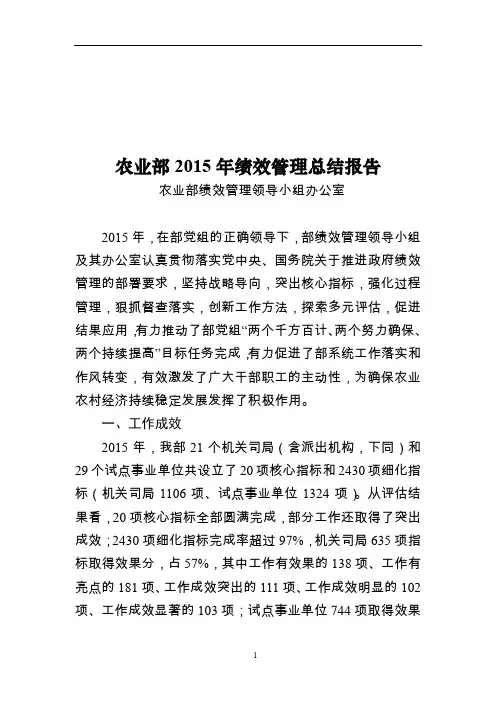 农业部 2015 年绩效管理总结报告

农业部绩效管理领导小组办公室

2015 年，在部党组的正确领导下，部绩效管理领导小组及其办公室认真贯彻落实党中央、国务院关于推进政府绩效管理的部署要求，坚持战略导向，突出核心指标，强化过程管理，狠抓督查落实，创新工作方法，探索多元评估，促进结果应用，有力推动了部党组“两个千方百计、两个努力确保、两个持续提高”目标任务完成，有力促进了部系统工作落实和作风转变，有效激发了广大干部职工的主动性，为确保农业农村经济持续稳定发展发挥了积极作用。

一、工作成效

2015 年，我部 21 个机关司局（含派出机构，下同）和 29 个试点事业单位共设立了 20 项核心指标和 2430 项细化指标（机关司局 1106 项、试点事业单位 1324 项）。从评估结果看，20 项核心指标全部圆满完成，部分工作还取得了突出成效；2430 项细化指标完成率超过 97%，机关司局 635 项指标取得效果分，占 57%，其中工作有效果的 138 项、工作有亮点的 181 项、工作成效突出的 111 项、工作成效明显的 102 项、工作成效显著的 103 项；试点事业单位 744 项取得效果

1